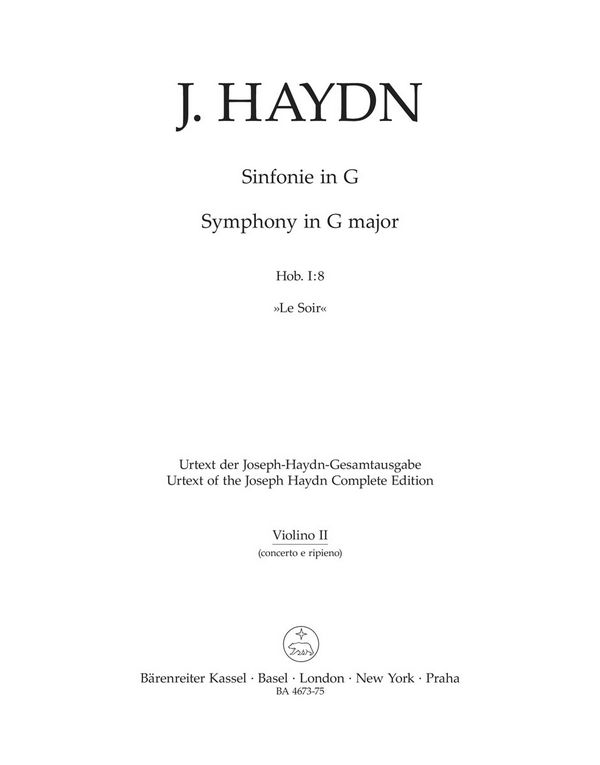 J. HAYDN

Sinfonie in G

Symphony in G major

Hob. I:8

»Le Soir«

Urtext der Joseph-Haydn-Gesamtausgabe
Urtext of the Joseph Haydn Complete Edition

Violino II
(concerto e ripieno)

Bärenreiter Kassel · Basel · London · New York · Praha
BA 4673-75